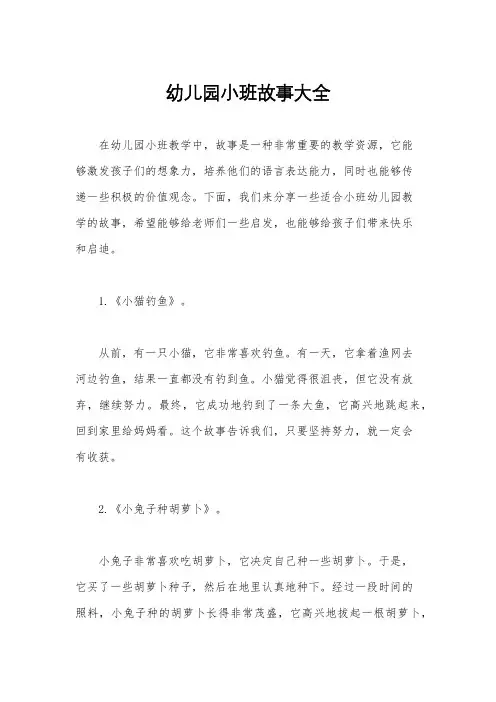 幼儿园小班故事大全

在幼儿园小班教学中，故事是一种非常重要的教学资源，它能够激发孩子们的想象力，培养他们的语言表达能力，同时也能够传递一些积极的价值观念。下面，我们来分享一些适合小班幼儿园教学的故事，希望能够给老师们一些启发，也能够给孩子们带来快乐和启迪。

1.《小猫钓鱼》。

从前，有一只小猫，它非常喜欢钓鱼。有一天，它拿着渔网去河边钓鱼，结果一直都没有钓到鱼。小猫觉得很沮丧，但它没有放弃，继续努力。最终，它成功地钓到了一条大鱼，它高兴地跳起来，回到家里给妈妈看。这个故事告诉我们，只要坚持努力，就一定会有收获。

2.《小兔子种胡萝卜》。

小兔子非常喜欢吃胡萝卜，它决定自己种一些胡萝卜。于是，它买了一些胡萝卜种子，然后在地里认真地种下。经过一段时间的照料，小兔子种的胡萝卜长得非常茂盛，它高兴地拔起一根胡萝卜，